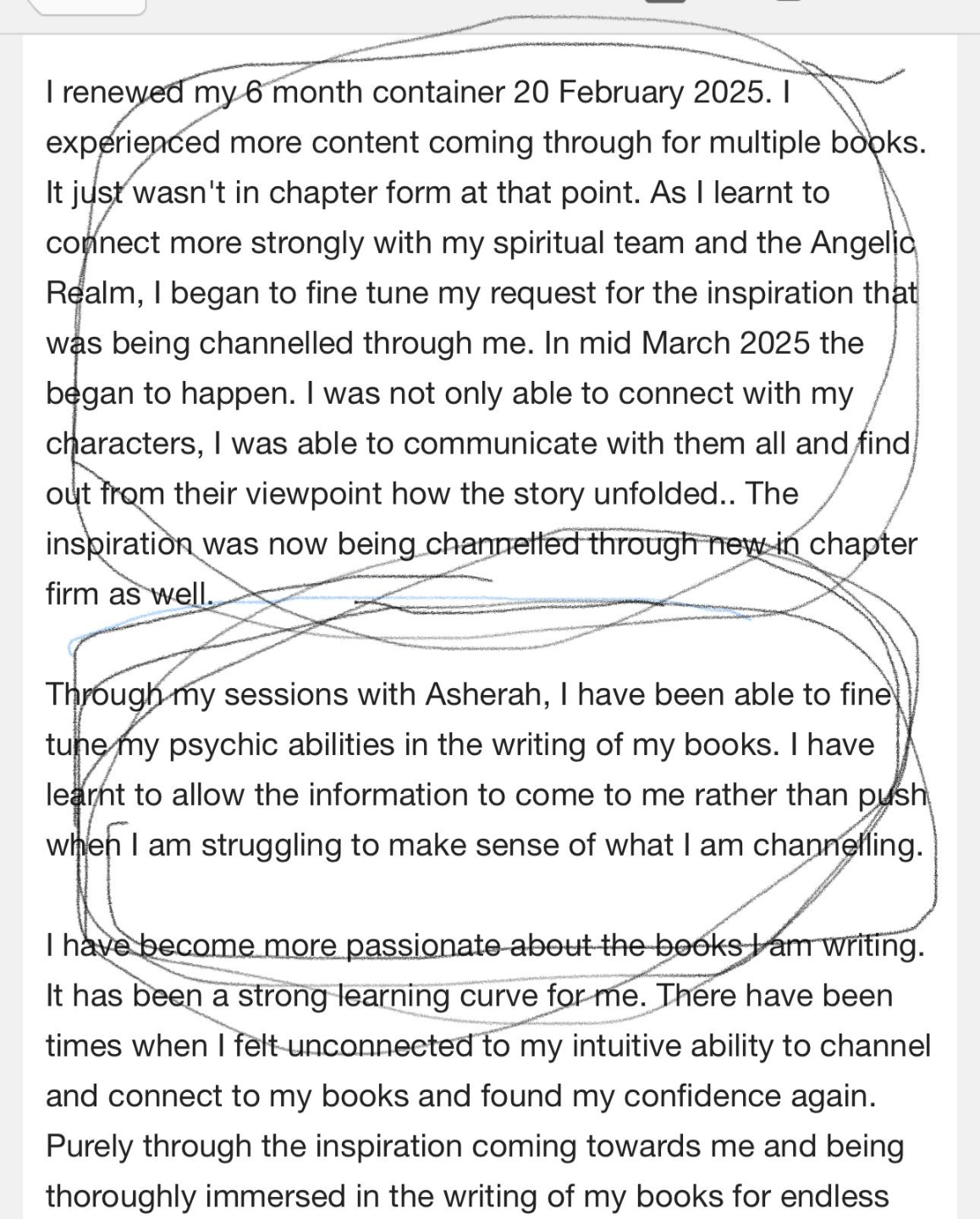 I renewed my 6 month container 20 February 2025. I experienced more content coming through for multiple books. It just wasn't in chapter form at that point. As I learnt to connect more strongly with my spiritual team and the Angelic Realm, I began to fine tune my request for the inspiration that was being channelled through me. In mid March 2025 the began to happen. I was not only able to connect with my characters, I was able to communicate with them all and find out from their viewpoint how the story unfolded.. The inspiration was now being channelled through new in chapter firm as well.

Through my sessions with Asherah, I have been able to fine tune my psychic abilities in the writing of my books. I have learnt to allow the information to come to me rather than push when I am struggling to make sense of what I am channelling.

I have become more passionate about the books I am writing. It has been a strong learning curve for me. There have been times when I felt unconnected to my intuitive ability to channel and connect to my books and found my confidence again. Purely through the inspiration coming towards me and being thoroughly immersed in the writing of my books for endless